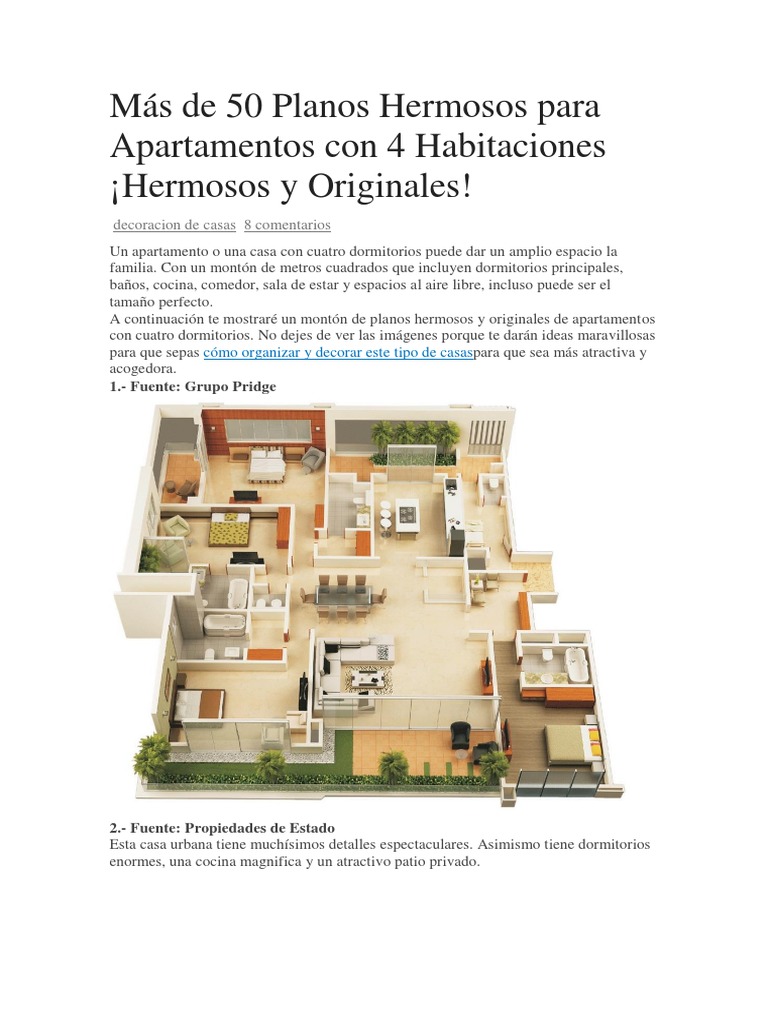 Más de 50 Planos Hermosos para Apartamentos con 4 Habitaciones ¡Hermosos y Originales!

decoracion de casas 8 comentarios

Un apartamento o una casa con cuatro dormitorios puede dar un amplio espacio la familia. Con un montón de metros cuadrados que incluyen dormitorios principales, baños, cocina, comedor, sala de estar y espacios al aire libre, incluso puede ser el tamaño perfecto.
A continuación te mostraré un montón de planos hermosos y originales de apartamentos con cuatro dormitorios. No dejes de ver las imágenes porque te darán ideas maravillosas para que sepas cómo organizar y decorar este tipo de casaspara que sea más atractiva y acogedora.
1.- Fuente: Grupo Pridge

2.- Fuente: Propiedades de Estado
Esta casa urbana tiene muchísimos detalles espectaculares. Asimismo tiene dormitorios enormes, una cocina magnifica y un atractivo patio privado.